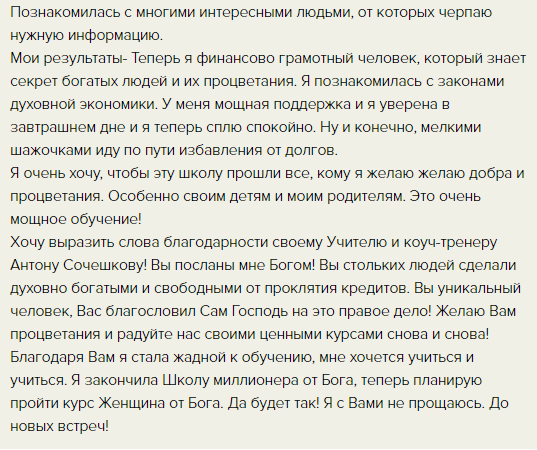 Познакомилась с многими интересными людьми, от которых черпаю нужную информацию.
Мои результаты- Теперь я финансово грамотный человек, который знает секрет богатых людей и их процветания. Я познакомилась с законами духовной экономики. У меня мощная поддержка и я уверена в завтрашнем дне и я теперь сплю спокойно. Ну и конечно, мелкими шажочками иду по пути избавления от долгов.
Я очень хочу, чтобы эту школу прошли все, кому я желаю желаю добра и процветания. Особенно своим детям и моим родителям. Это очень мощное обучение!
Хочу выразить слова благодарности своему Учителю и коуч-тренеру Антону Сочешкову! Вы посланы мне Богом! Вы стольких людей сделали духовно богатыми и свободными от проклятия кредитов. Вы уникальный человек, Вас благословил Сам Господь на это правое дело! Желаю Вам процветания и радуйте нас своими ценными курсами снова и снова! Благодаря Вам я стала жадной к обучению, мне хочется учиться и учиться. Я закончила Школу миллионера от Бога, теперь планирую пройти курс Женщина от Бога. Да будет так! Я с Вами не прощаюсь. До новых встреч!